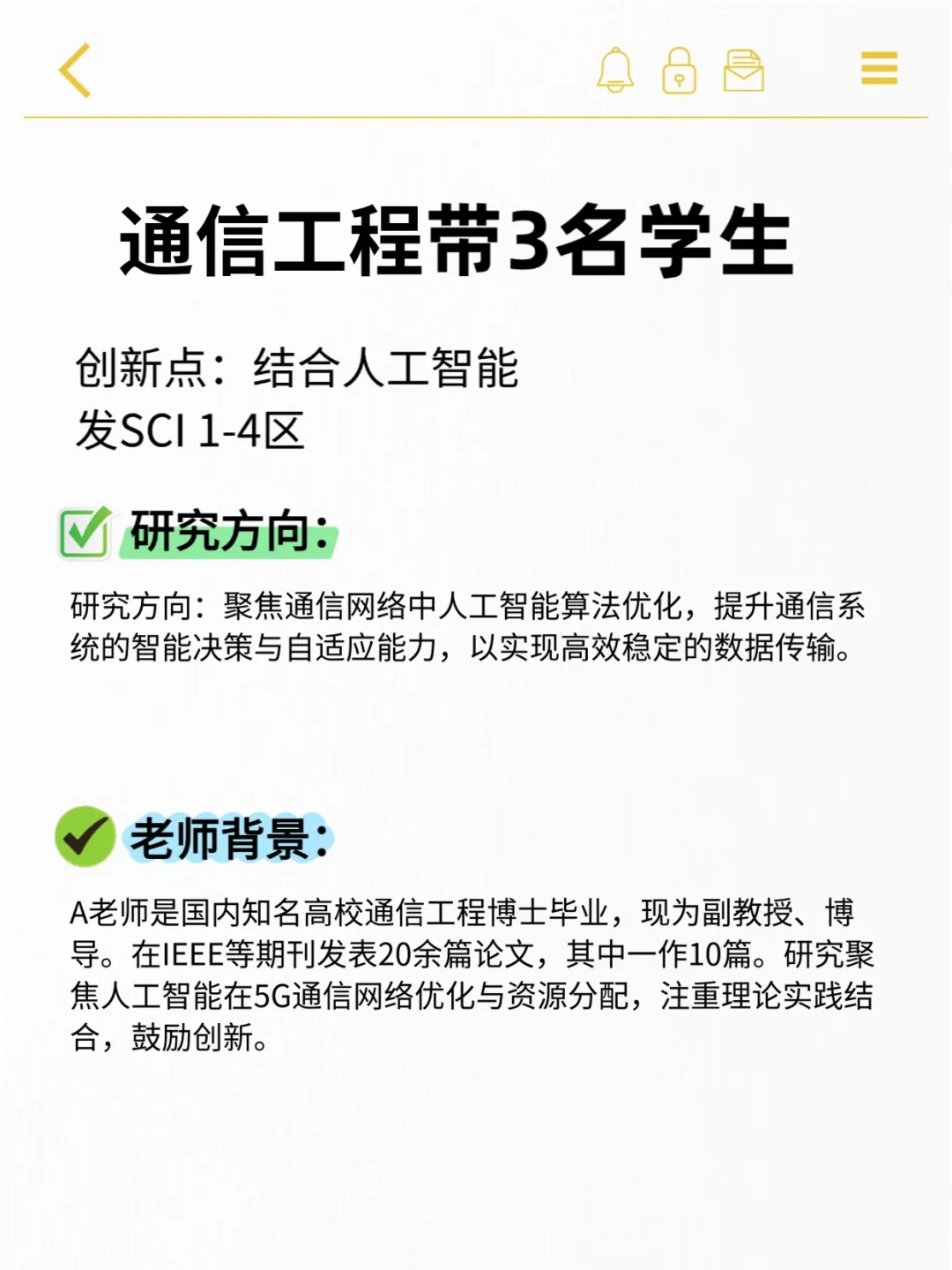 通信工程带3名学生

创新点：结合人工智能
发SCI 1-4区

研究方向：

研究方向：聚焦通信网络中人工智能算法优化，提升通信系统的智能决策与自适应能力，以实现高效稳定的数据传输。

老师背景：

A老师是国内知名高校通信工程博士毕业，现为副教授、博导。在IEEE等期刊发表20余篇论文，其中一作10篇。研究聚焦人工智能在5G通信网络优化与资源分配，注重理论实践结合，鼓励创新。